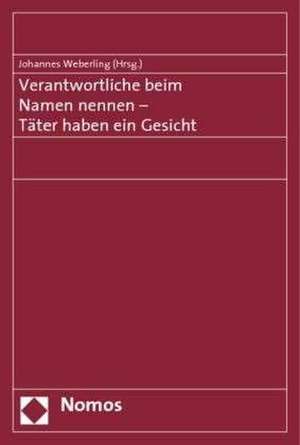 Johannes Weberling (Hrsg.)

Verantwortliche beim Namen nennen – Täter haben ein Gesicht

Nomos